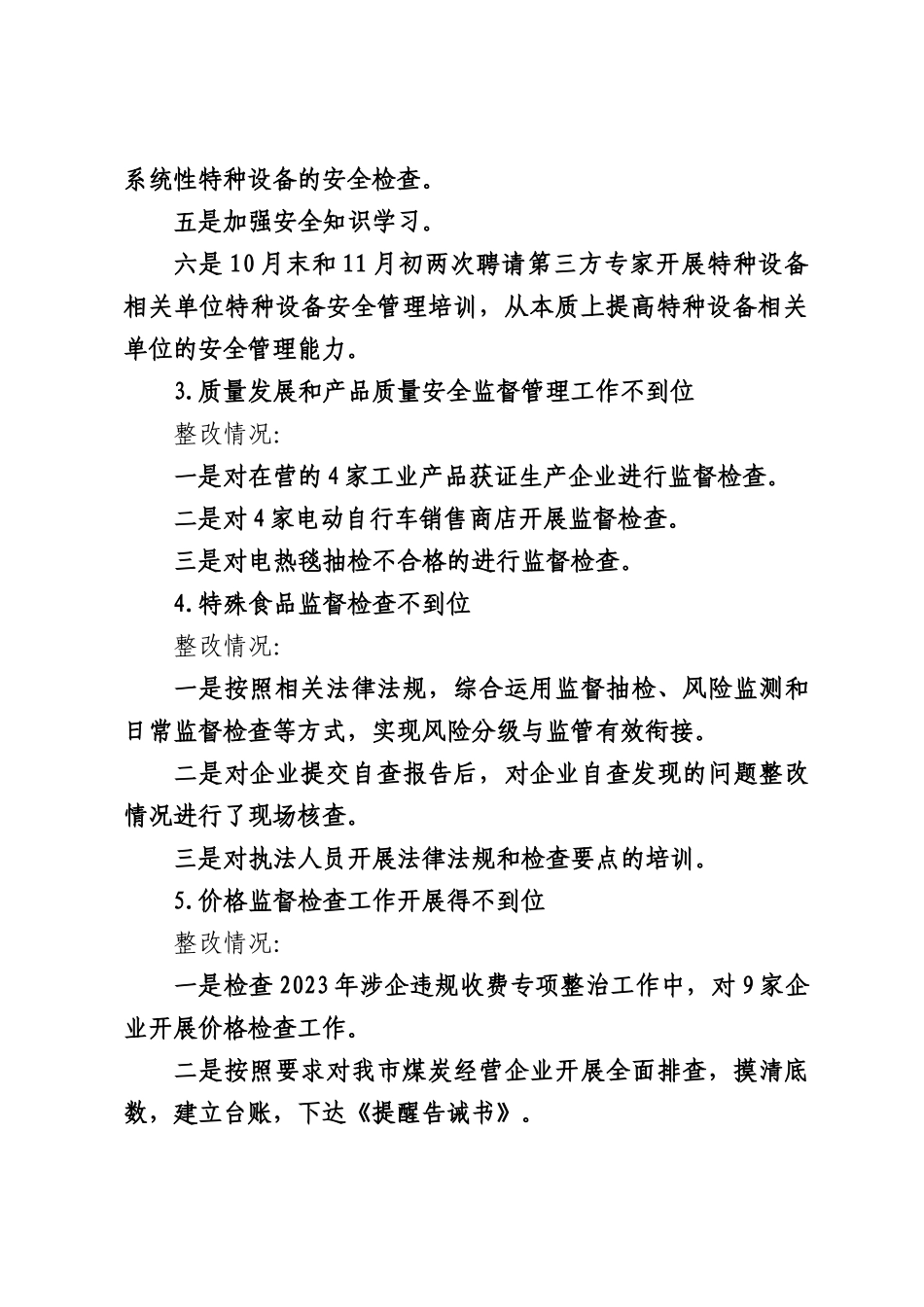 系统性特种设备的安全检查。

五是加强安全知识学习。

六是10月末和11月初两次聘请第三方专家开展特种设备相关单位特种设备安全管理培训，从本质上提高特种设备相关单位的安全管理能力。

3.质量发展和产品质量安全监督管理工作不到位

整改情况:

一是对在营的4家工业产品获证生产企业进行监督检查。

二是对4家电动自行车销售商店开展监督检查。

三是对电热毯抽检不合格的进行监督检查。

4.特殊食品监督检查不到位

整改情况:

一是按照相关法律法规，综合运用监督抽检、风险监测和日常监督检查等方式，实现风险分级与监管有效衔接。

二是对企业提交自查报告后，对企业自查发现的问题整改情况进行了现场核查。

三是对执法人员开展法律法规和检查要点的培训。

5.价格监督检查工作开展得不到位

整改情况:

一是检查2023年涉企违规收费专项整治工作中，对9家企业开展价格检查工作。

二是按照要求对我市煤炭经营企业开展全面排查，摸清底数，建立台账，下达《提醒告诫书》。